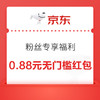 京东

粉丝专享福利

0.88元无门槛红包